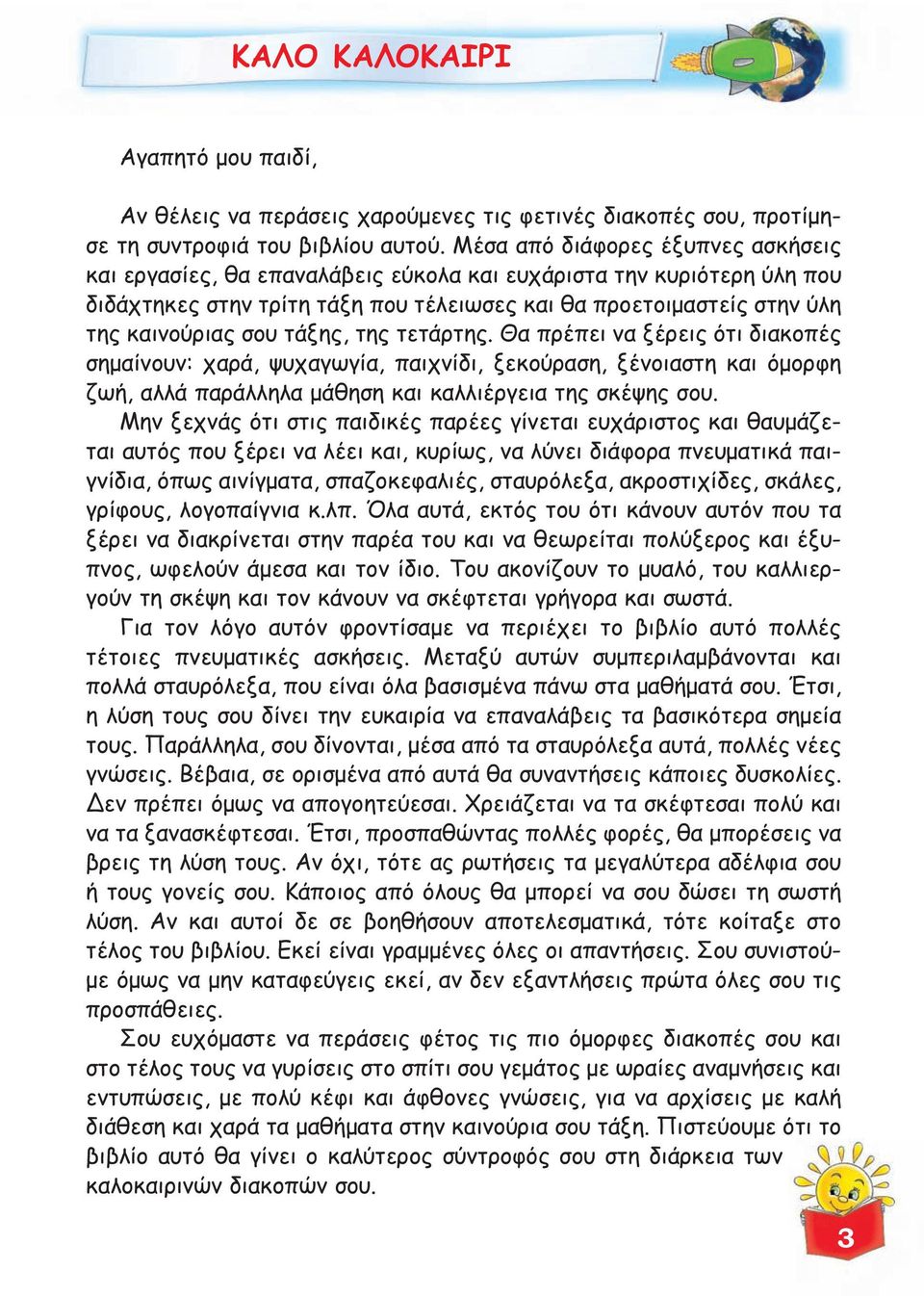 ΚΑΛΟ ΚΑΛΟΚΑΙΡΙ

Αγαπητό μου παιδί,

Αν θέλεις να περάσεις χαρούμενες τις φετινές διακοπές σου, προτίμησε τη συντροφιά του βιβλίου αυτού. Μέσα από διάφορες έξυπνες ασκήσεις και εργασίες, θα επαναλάβεις εύκολα και ευχάριστα την κυριότερη ύλη που διδάχτηκες στην τρίτη τάξη που τέλειωσες και θα προετοιμαστείς στην ύλη της καινούριας σου τάξης, της τετάρτης. Θα πρέπει να ξέρεις ότι διακοπές σημαίνουν: χαρά, ψυχαγωγία, παιχνίδι, ξεκούραση, ξένοιαστη και όμορφη ζωή, αλλά παράλληλα μάθηση και καλλιέργεια της σκέψης σου.

Μην ξεχνάς ότι στις παιδικές παρέες γίνεται ευχάριστος και θαυμάζεται αυτός που ξέρει να λέει και, κυρίως, να λύνει διάφορα πνευματικά παιγνίδια, όπως αινίγματα, σπαζοκεφαλιές, σταυρόλεξα, ακροστιχίδες, σκάλες, γρίφους, λογοπαίγνια κ.λπ. Όλα αυτά, εκτός του ότι κάνουν αυτόν που τα ξέρει να διακρίνεται στην παρέα του και να θεωρείται πολύξερος και έξυπνος, ωφελούν άμεσα και τον ίδιο. Του ακονίζουν το μυαλό, του καλλιεργούν τη σκέψη και τον κάνουν να σκέφτεται γρήγορα και σωστά.

Για τον λόγο αυτόν φροντίσαμε να περιέχει το βιβλίο αυτό πολλές τέτοιες πνευματικές ασκήσεις. Μεταξύ αυτών συμπεριλαμβάνονται και πολλά σταυρόλεξα, που είναι όλα βασισμένα πάνω στα μαθήματά σου. Έτσι, η λύση τους σου δίνει την ευκαιρία να επαναλάβεις τα βασικότερα σημεία τους. Παράλληλα, σου δίνονται, μέσα από τα σταυρόλεξα αυτά, πολλές νέες γνώσεις. Βέβαια, σε ορισμένα από αυτά θα συναντήσεις κάποιες δυσκολίες. Δεν πρέπει όμως να απογοητεύεσαι. Χρειάζεται να τα σκέφτεσαι πολύ και να τα ξανασκέφτεσαι. Έτσι, προσπαθώντας πολλές φορές, θα μπορέσεις να βρεις τη λύση τους. Αν όχι, τότε ας ρωτήσεις τα μεγαλύτερα αδέλφια σου ή τους γονείς σου. Κάποιος από όλους θα μπορεί να σου δώσει τη σωστή λύση. Αν και αυτοί δε σε βοηθήσουν αποτελεσματικά, τότε κοίταξε στο τέλος του βιβλίου. Εκεί είναι γραμμένες όλες οι απαντήσεις. Σου συνιστούμε όμως να μην καταφεύγεις εκεί, αν δεν εξαντλήσεις πρώτα όλες σου τις προσπάθειες.

Σου ευχόμαστε να περάσεις φέτος τις πιο όμορφες διακοπές σου και στο τέλος τους να γυρίσεις στο σπίτι σου γεμάτος με ωραίες αναμνήσεις και εντυπώσεις, με πολύ κέφι και άφθονες γνώσεις, για να αρχίσεις με καλή διάθεση και χαρά τα μαθήματα στην καινούρια σου τάξη. Πιστεύουμε ότι το βιβλίο αυτό θα γίνει ο καλύτερος σύντροφός σου στη διάρκεια των καλοκαιρινών διακοπών σου.

3